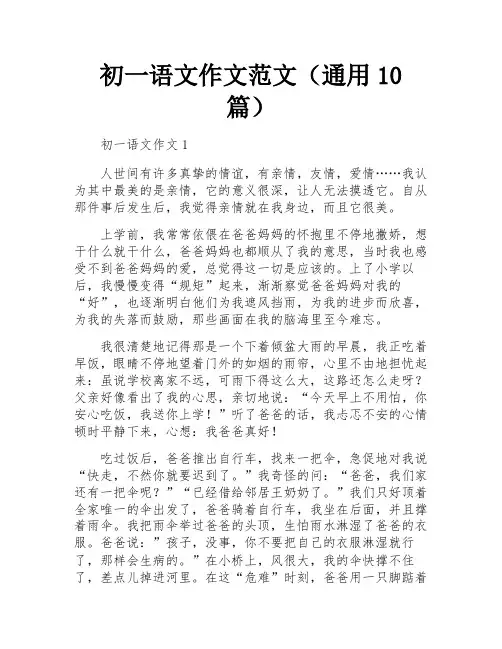 初一语文作文范文（通用 10 篇）

初一语文作文 1

人世间有许多真挚的情谊，有亲情，友情，爱情……我认为其中最美的是亲情，它的意义很深，让人无法摸透它。自从那件事后发生后，我觉得亲情就在我身边，而且它很美。

上学前，我常常依偎在爸爸妈妈的怀抱里不停地撒娇，想干什么就干什么，爸爸妈妈也都顺从了我的意思，当时我也感受不到爸爸妈妈的爱，总觉得这一切是应该的。上了小学以后，我慢慢变得“规矩”起来，渐渐察觉爸爸妈妈对我的“好”，也逐渐明白他们为我遮风挡雨，为我的进步而欣喜，为我的失落而鼓励，那些画面在我的脑海里至今难忘。

我很清楚地记得那是一个下着倾盆大雨的早晨，我正吃着早饭，眼睛不停地望着门外的如烟的雨帘，心里不由地担忧起来：虽说学校离家不远，可雨下得这么大，这路还怎么走呀？父亲好像看出了我的心思，亲切地说：“今天早上不用怕，你安心吃饭，我送你上学！”听了爸爸的话，我忐忑不安的心情顿时平静下来，心想：我爸爸真好！

吃过饭后，爸爸推出自行车，找来一把伞，急促地对我说“快走，不然你就要迟到了。”我奇怪的问：“爸爸，我们家还有一把伞呢？”“已经借给邻居王奶奶了。”我们只好顶着全家唯一的伞出发了，爸爸骑着自行车，我坐在后面，并且撑着雨伞。我把雨伞举过爸爸的头顶，生怕雨水淋湿了爸爸的衣服。爸爸说：”孩子，没事，你不要把自己的衣服淋湿就行了，那样会生病的。”在小桥上，风很大，我的伞快撑不住了，差点儿掉进河里。在这“危难”时刻，爸爸用一只脚踮着